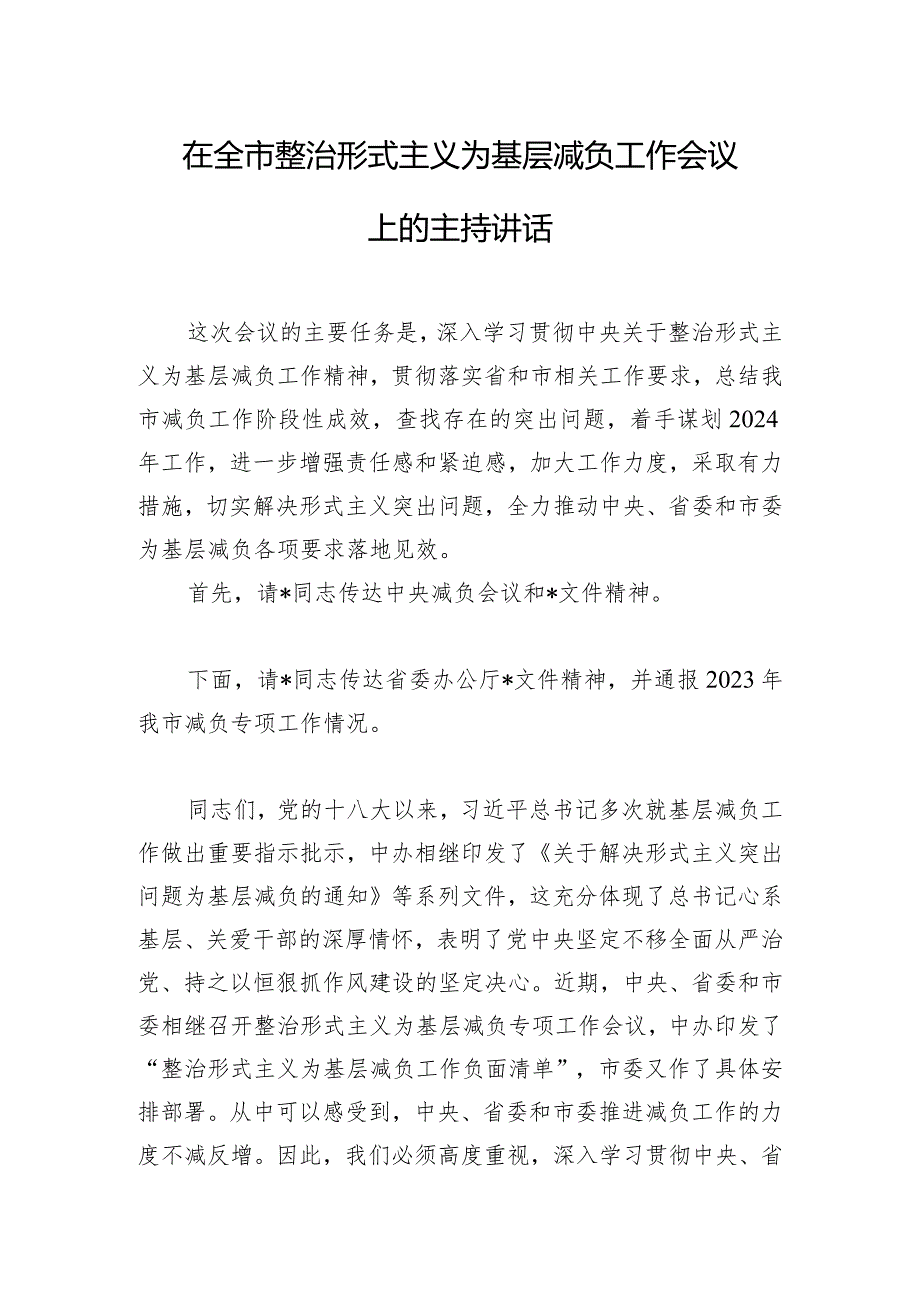 在全市整治形式主义为基层减负工作会议上的主持讲话

这次会议的主要任务是，深入学习贯彻中央关于整治形式主义为基层减负工作精神，贯彻落实省和市相关工作要求，总结我市减负工作阶段性成效，查找存在的突出问题，着手谋划2024年工作，进一步增强责任感和紧迫感，加大工作力度，采取有力措施，切实解决形式主义突出问题，全力推动中央、省委和市委为基层减负各项要求落地见效。

首先，请*同志传达中央减负会议和*文件精神。

下面，请*同志传达省委办公厅*文件精神，并通报2023年我市减负专项工作情况。

同志们，党的十八大以来，习近平总书记多次就基层减负工作做出重要指示批示，中办相继印发了《关于解决形式主义突出问题为基层减负的通知》等系列文件，这充分体现了总书记心系基层、关爱干部的深厚情怀，表明了党中央坚定不移全面从严治党、持之以恒狠抓作风建设的坚定决心。近期，中央、省委和市委相继召开整治形式主义为基层减负专项工作会议，中办印发了“整治形式主义为基层减负工作负面清单”，市委又作了具体安排部署。从中可以感受到，中央、省委和市委推进减负工作的力度不减反增。因此，我们必须高度重视，深入学习贯彻中央、省